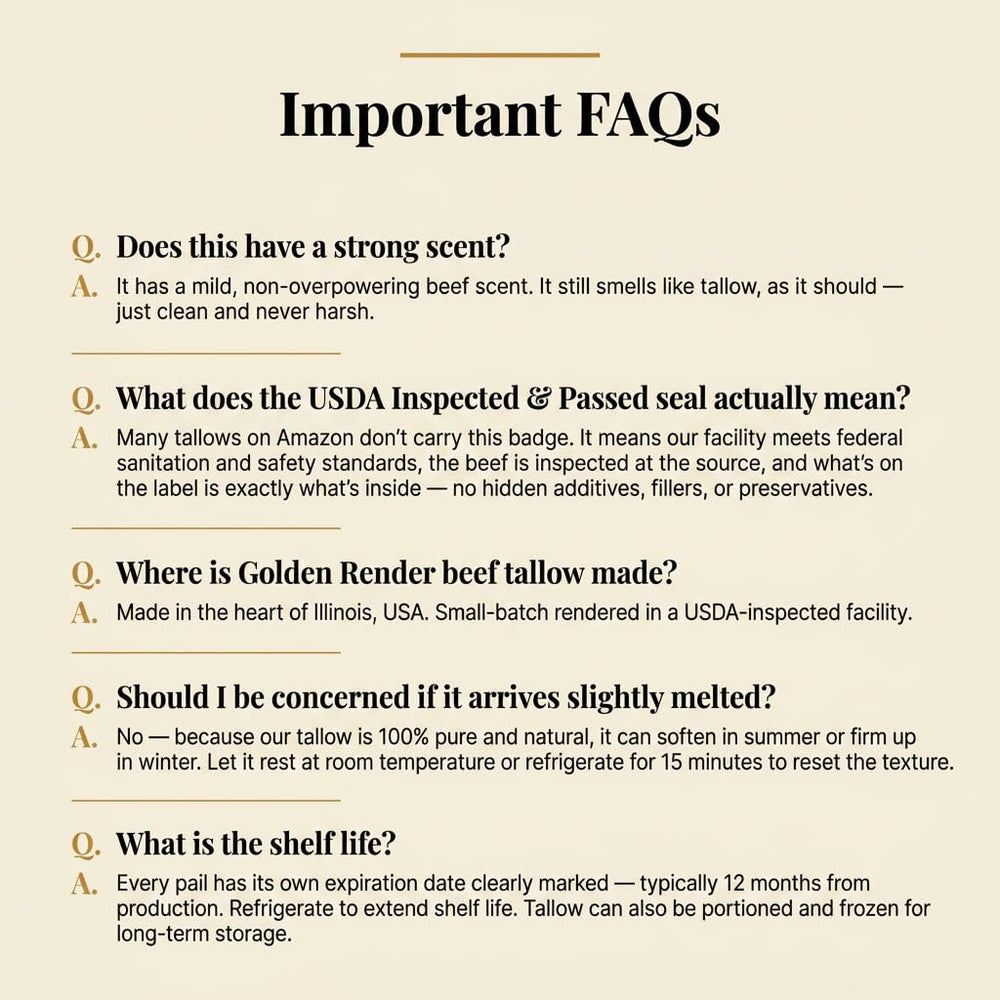 Important FAQs

Q. Does this have a strong scent?

A. It has a mild, non-overpowering beef scent. It still smells like tallow, as it should — just clean and never harsh.

Q. What does the USDA Inspected & Passed seal actually mean?

A. Many tallows on Amazon don't carry this badge. It means our facility meets federal sanitation and safety standards, the beef is inspected at the source, and what's on the label is exactly what's inside — no hidden additives, fillers, or preservatives.

Q. Where is Golden Render beef tallow made?

A. Made in the heart of Illinois, USA. Small-batch rendered in a USDA-inspected facility.

Q. Should I be concerned if it arrives slightly melted?

A. No — because our tallow is 100% pure and natural, it can soften in summer or firm up in winter. Let it rest at room temperature or refrigerate for 15 minutes to reset the texture.

Q. What is the shelf life?

A. Every pail has its own expiration date clearly marked — typically 12 months from production. Refrigerate to extend shelf life. Tallow can also be portioned and frozen for long-term storage.